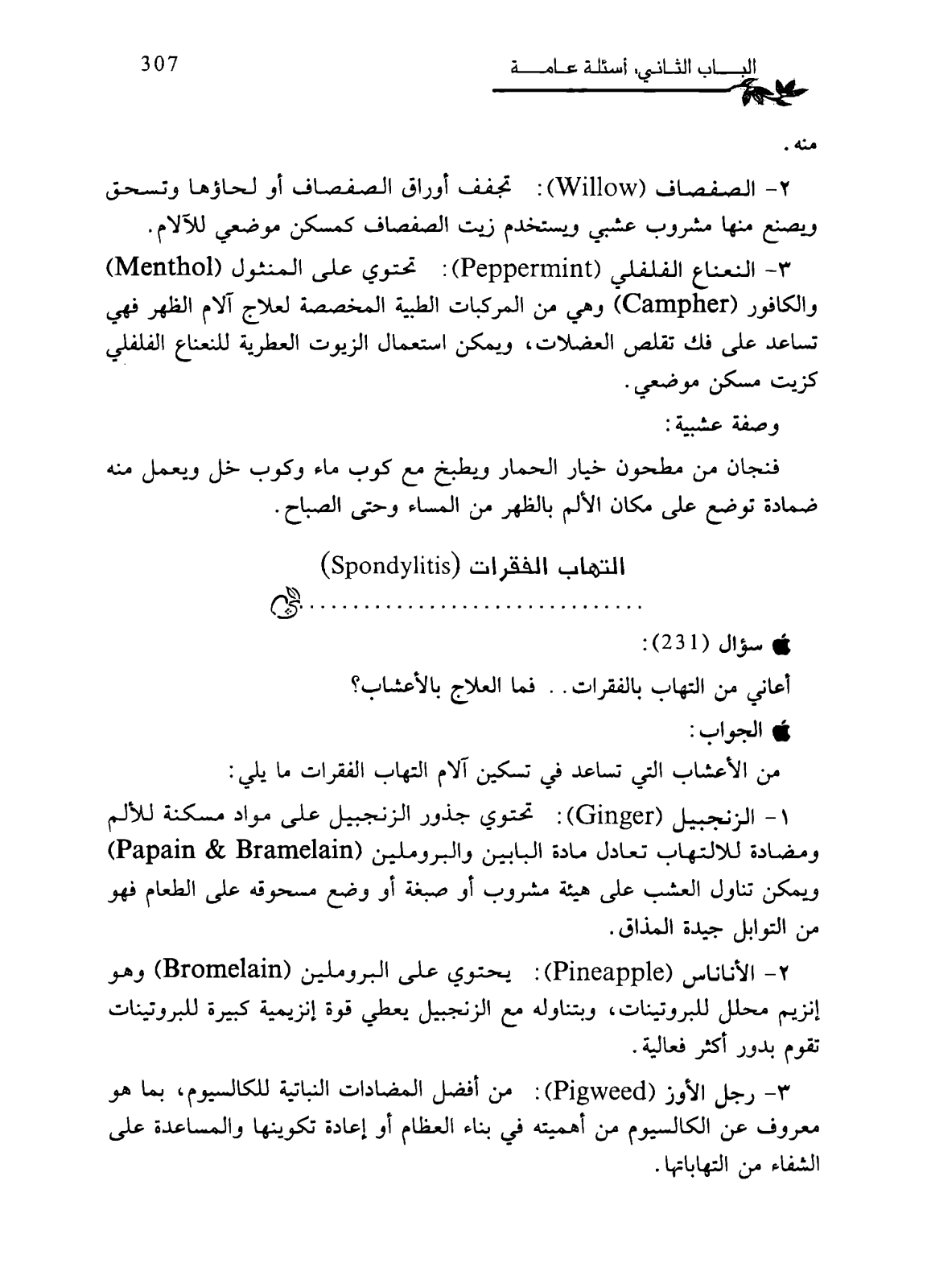 307

البـــاب الثـانـي، أسئلـة عـامـــة

منه.

٢- الصفصاف (Willow): تجفف أوراق الصفصاف أو لحاؤها وتسحق ويصنع منها مشروب عشبي ويستخدم زيت الصفصاف كمسكن موضعي للآلام.

٣- النعناع الفلفلي (Peppermint): تحتوي على المنثول (Menthol) والكافور (Campher) وهي من المركبات الطبية المخصصة لعلاج آلام الظهر فهي تساعد على فك تقلص العضلات، ويمكن استعمال الزيوت العطرية للنعناع الفلفلي كزيت مسكن موضعي.

وصفة عشبية:

فنجان من مطحون خيار الحمار ويطبخ مع كوب ماء وكوب خل ويعمل منه ضمادة توضع على مكان الألم بالظهر من المساء وحتى الصباح.

التهاب الفقرات (Spondylitis)

سؤال (231):

أعاني من التهاب بالفقرات.. فما العلاج بالأعشاب؟

الجواب:

من الأعشاب التي تساعد في تسكين آلام التهاب الفقرات ما يلي:

١- الزنجبيل (Ginger): تحتوي جذور الزنجبيل على مواد مسكنة للألم ومضادة للالتهاب تعادل مادة البابين والبروملين (Papain & Bramelain) ويمكن تناول العشب على هيئة مشروب أو صبغة أو وضع مسحوقه على الطعام فهو من التوابل جيدة المذاق.

٢- الأناناس (Pineapple): يحتوي على البروملين (Bromelain) وهو إنزيم محلل للبروتينات، وبتناوله مع الزنجبيل يعطي قوة إنزيمية كبيرة للبروتينات تقوم بدور أكثر فعالية.

٣- رجل الأوز (Pigweed): من أفضل المضادات النباتية للكالسيوم، بما هو معروف عن الكالسيوم من أهميته في بناء العظام أو إعادة تكوينها والمساعدة على الشفاء من التهاباتها.